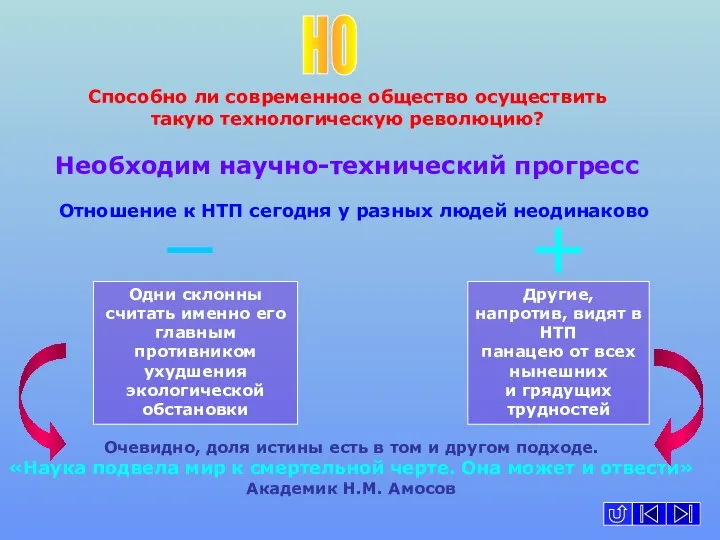 НО

Способно ли современное общество осуществить такую технологическую революцию?

Необходим научно-технический прогресс

Отношение к НТП сегодня у разных людей неодинаково

—

+

Одни склонны считать именно его главным противником ухудшения экологической обстановки

Другие, напротив, видят в НТП панацею от всех нынешних и грядущих трудностей

Очевидно, доля истины есть в том и другом подходе.
«Наука подвела мир к смертельной черте. Она может и отвести»
Академик Н.М. Амосов